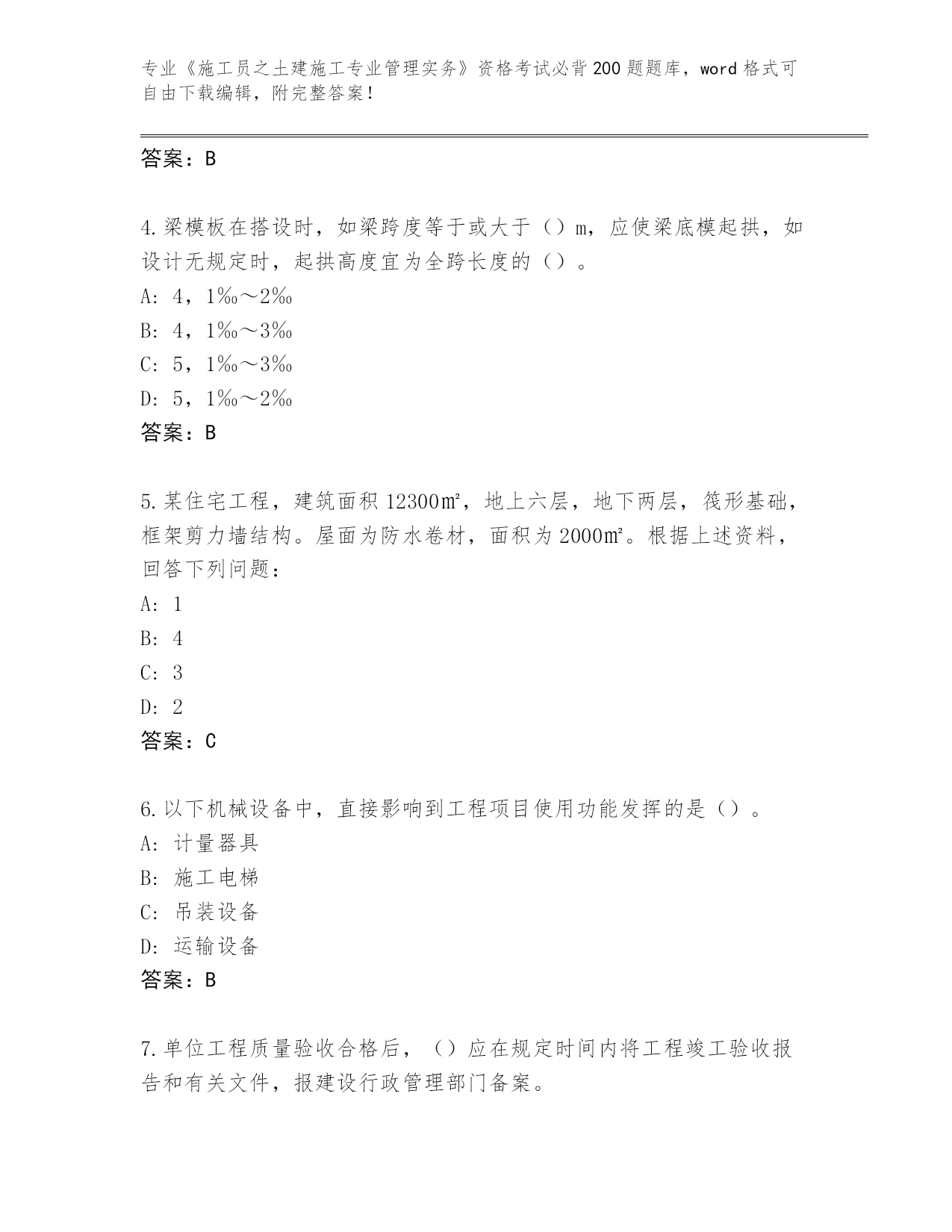 专业《施工员之土建施工专业管理实务》资格考试必背200题题库，word格式可自由下载编辑，附完整答案！

答案：B

4.梁模板在搭设时，如梁跨度等于或大于（）m，应使梁底模起拱，如设计无规定时，起拱高度宜为全跨长度的（）。
A: 4，1‰～2‰
B: 4，1‰～3‰
C: 5，1‰～3‰
D: 5，1‰～2‰
答案：B

5.某住宅工程，建筑面积12300㎡，地上六层，地下两层，筏形基础，框架剪力墙结构。屋面为防水卷材，面积为2000㎡。根据上述资料，回答下列问题：
A: 1
B: 4
C: 3
D: 2
答案：C

6.以下机械设备中，直接影响到工程项目使用功能发挥的是（）。
A: 计量器具
B: 施工电梯
C: 吊装设备
D: 运输设备
答案：B

7.单位工程质量验收合格后，（）应在规定时间内将工程竣工验收报告和有关文件，报建设行政管理部门备案。